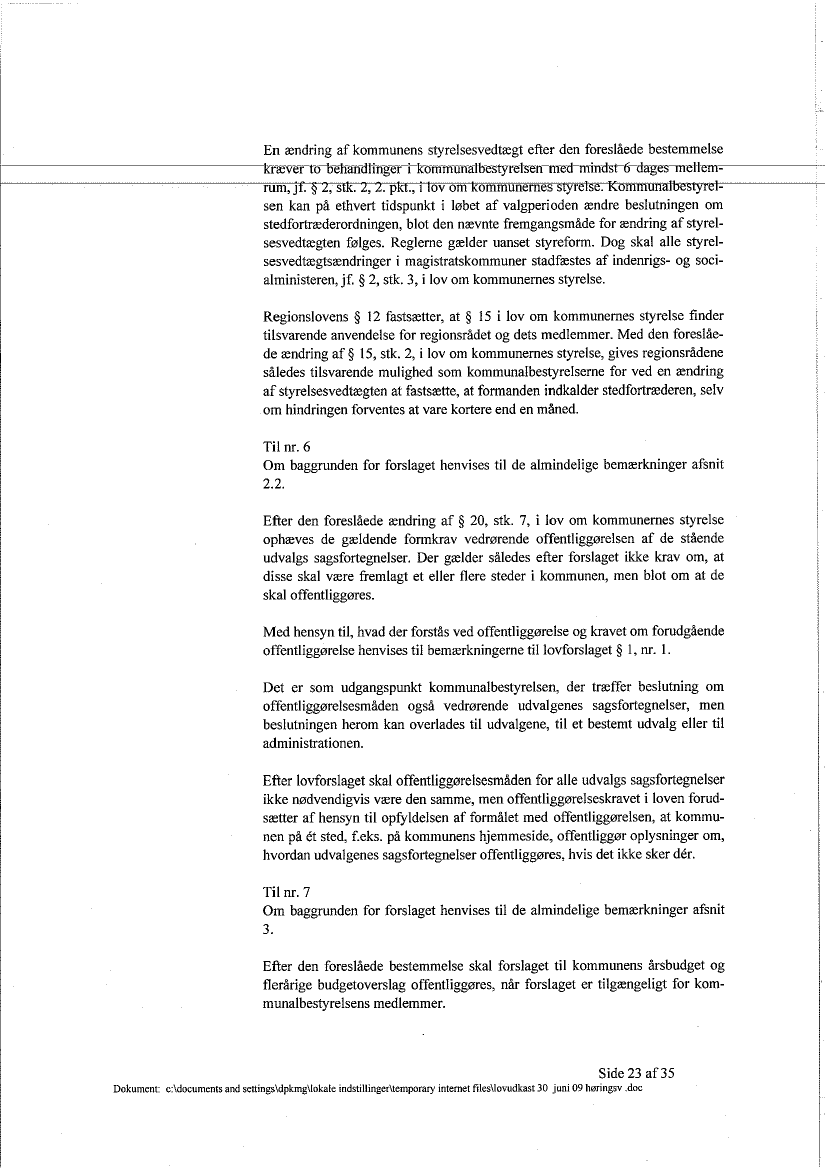 En ændring af kommunens styrelsesvedtægt efter den foreslåede bestemmelse kræver to behandlinger i kommunalbestyrelsen med mindst 6 dages mellemrum, jf. § 2, stk. 2, 2. pkt., i lov om kommunernes styrelse. Kommunalbestyrelsen kan på ethvert tidspunkt i løbet af valgperioden ændre beslutningen om stedfortræderordningen, blot den nævnte fremgangsmåde for ændring af styrelsesvedtægten følges. Reglerne gælder uanset styreform. Dog skal alle styrelsesvedtægtsændringer i magistratskommuner stadfæstes af indenrigs- og socialministeren, jf. § 2, stk. 3, i lov om kommunernes styrelse.

Regionslovens § 12 fastsætter, at § 15 i lov om kommunernes styrelse finder tilsvarende anvendelse for regionsrådet og dets medlemmer. Med den foreslåede ændring af § 15, stk. 2, i lov om kommunernes styrelse, gives regionsrådene således tilsvarende mulighed som kommunalbestyrelserne for ved en ændring af styrelsesvedtægten at fastsætte, at formanden indkalder stedfortræderen, selv om hindringen forventes at vare kortere end en måned.

Til nr. 6
Om baggrunden for forslaget henvises til de almindelige bemærkninger afsnit 2.2.

Efter den foreslåede ændring af § 20, stk. 7, i lov om kommunernes styrelse ophæves de gældende formkrav vedrørende offentliggørelsen af de stående udvalgs sagsfortegnelser. Der gælder således efter forslaget ikke krav om, at disse skal være fremlagt et eller flere steder i kommunen, men blot om at de skal offentliggøres.

Med hensyn til, hvad der forstås ved offentliggørelse og kravet om forudgående offentliggørelse henvises til bemærkningerne til lovforslaget § 1, nr. 1.

Det er som udgangspunkt kommunalbestyrelsen, der træffer beslutning om offentliggørelsesmåden også vedrørende udvalgenes sagsfortegnelser, men beslutningen herom kan overlades til udvalgene, til et bestemt udvalg eller til administrationen.

Efter lovforslaget skal offentliggørelsesmåden for alle udvalgs sagsfortegnelser ikke nødvendigvis være den samme, men offentliggørelseskravet i loven forudsætter af hensyn til opfyldelsen af formålet med offentliggørelsen, at kommunen på ét sted, f.eks. på kommunens hjemmeside, offentliggør oplysninger om, hvordan udvalgenes sagsfortegnelser offentliggøres, hvis det ikke sker dér.

Til nr. 7
Om baggrunden for forslaget henvises til de almindelige bemærkninger afsnit 3.

Efter den foreslåede bestemmelse skal forslaget til kommunens årsbudget og flerårige budgetoverslag offentliggøres, når forslaget er tilgængeligt for kommunalbestyrelsens medlemmer.

Side 23 af 35
Dokument: c:\documents and settings\dpkmg\lokale indstillinger\temporary internet files\lovudkast 30 juni 09 høringsv .doc